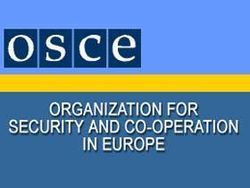 osce

ORGANIZATION FOR SECURITY AND CO-OPERATION IN EUROPE